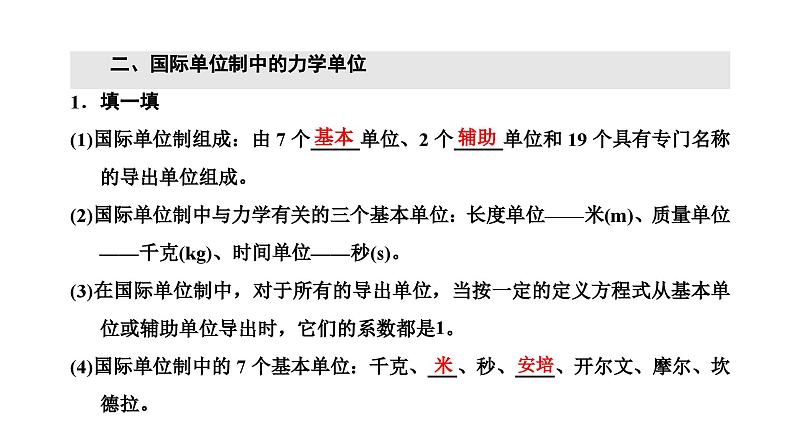 二、国际单位制中的力学单位

1．填一填

(1)国际单位制组成：由 7 个基本单位、2 个辅助单位和 19 个具有专门名称的导出单位组成。

(2)国际单位制中与力学有关的三个基本单位：长度单位——米(m)、质量单位——千克(kg)、时间单位——秒(s)。

(3)在国际单位制中，对于所有的导出单位，当按一定的定义方程式从基本单位或辅助单位导出时，它们的系数都是1。

(4)国际单位制中的 7 个基本单位：千克、米、秒、安培、开尔文、摩尔、坎德拉。